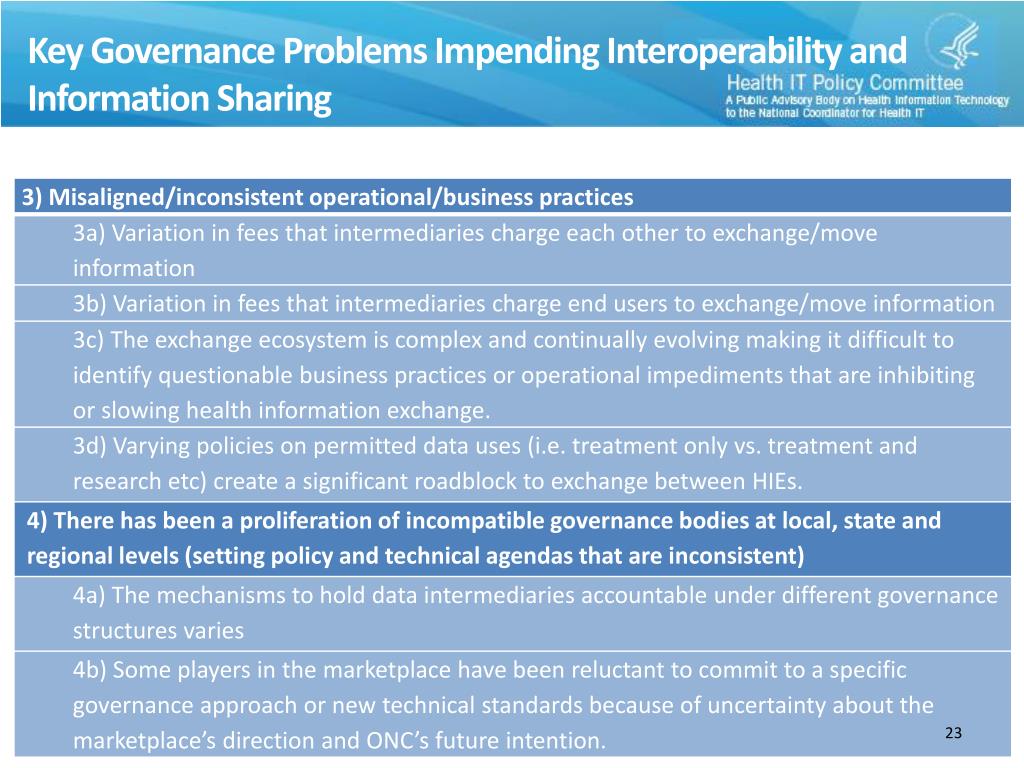 Key Governance Problems Impending Interoperability and Information Sharing

Health IT Policy Committee
A Public Advisory Body on Health Information Technology to the National Coordinator for Health IT

| 3) Misaligned/inconsistent operational/business practices |
|---|
| 3a) Variation in fees that intermediaries charge each other to exchange/move information |
| 3b) Variation in fees that intermediaries charge end users to exchange/move information |
| 3c) The exchange ecosystem is complex and continually evolving making it difficult to identify questionable business practices or operational impediments that are inhibiting or slowing health information exchange. |
| 3d) Varying policies on permitted data uses (i.e. treatment only vs. treatment and research etc) create a significant roadblock to exchange between HIEs. |
| 4) There has been a proliferation of incompatible governance bodies at local, state and regional levels (setting policy and technical agendas that are inconsistent) |
| 4a) The mechanisms to hold data intermediaries accountable under different governance structures varies |
| 4b) Some players in the marketplace have been reluctant to commit to a specific governance approach or new technical standards because of uncertainty about the marketplace's direction and ONC's future intention. |

23